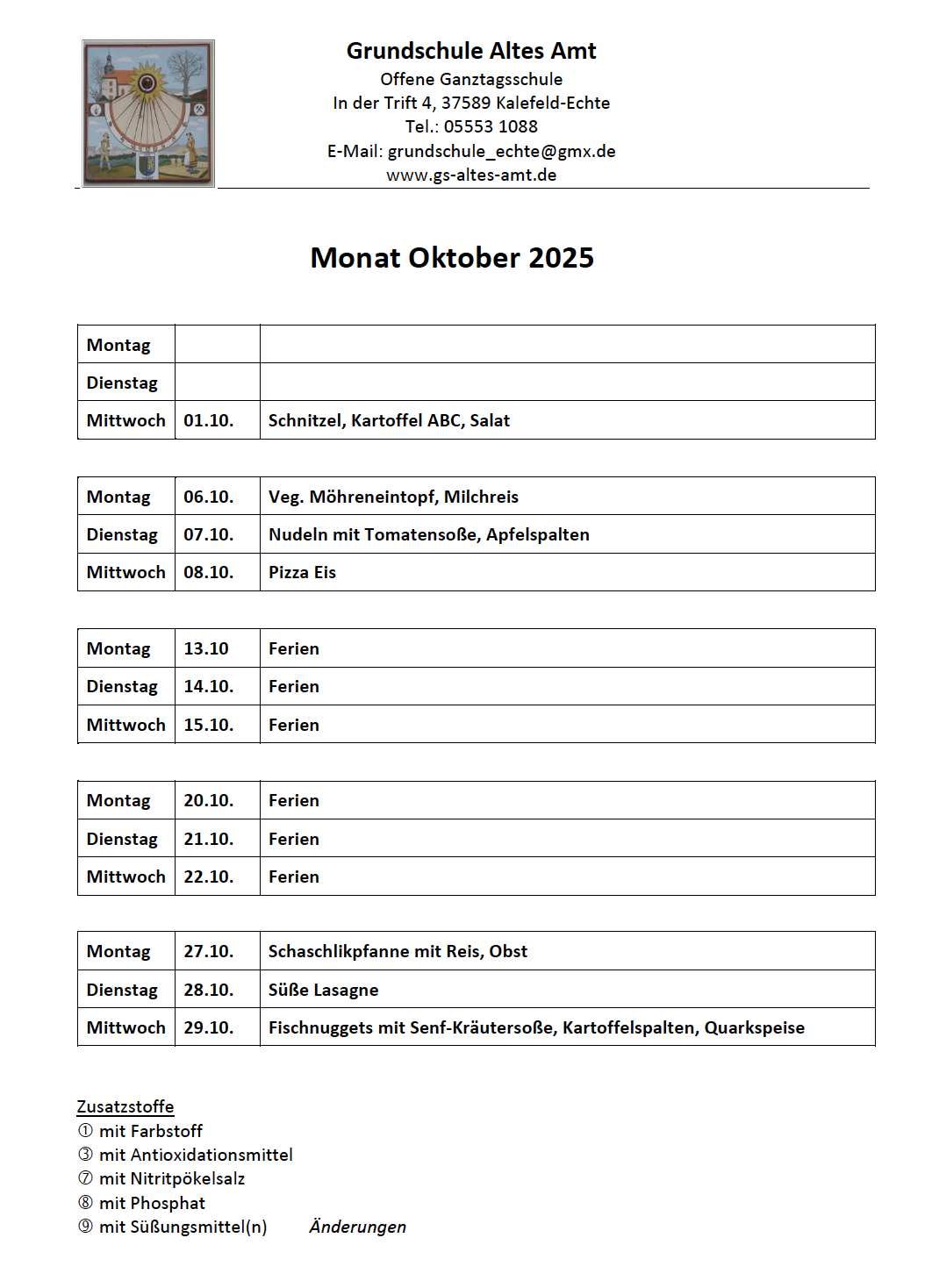 Grundschule Altes Amt
Offene Ganztagsschule
In der Trift 4, 37589 Kalefeld-Echte
Tel.: 05553 1088
E-Mail: grundschule_echte@gmx.de
www.gs-altes-amt.de

Monat Oktober 2025

| Montag | | |
|---|---|---|
| Dienstag | | |
| Mittwoch | 01.10. | Schnitzel, Kartoffel ABC, Salat |

| Montag | 06.10. | Veg. Möhreneintopf, Milchreis |
|---|---|---|
| Dienstag | 07.10. | Nudeln mit Tomatensoße, Apfelspalten |
| Mittwoch | 08.10. | Pizza Eis |

| Montag | 13.10 | Ferien |
|---|---|---|
| Dienstag | 14.10. | Ferien |
| Mittwoch | 15.10. | Ferien |

| Montag | 20.10. | Ferien |
|---|---|---|
| Dienstag | 21.10. | Ferien |
| Mittwoch | 22.10. | Ferien |

| Montag | 27.10. | Schaschlikpfanne mit Reis, Obst |
|---|---|---|
| Dienstag | 28.10. | Süße Lasagne |
| Mittwoch | 29.10. | Fischnuggets mit Senf-Kräutersoße, Kartoffelspalten, Quarkspeise |

Zusatzstoffe
① mit Farbstoff
③ mit Antioxidationsmittel
⑦ mit Nitritpökelsalz
⑧ mit Phosphat
⑨ mit Süßungsmittel(n) Änderungen